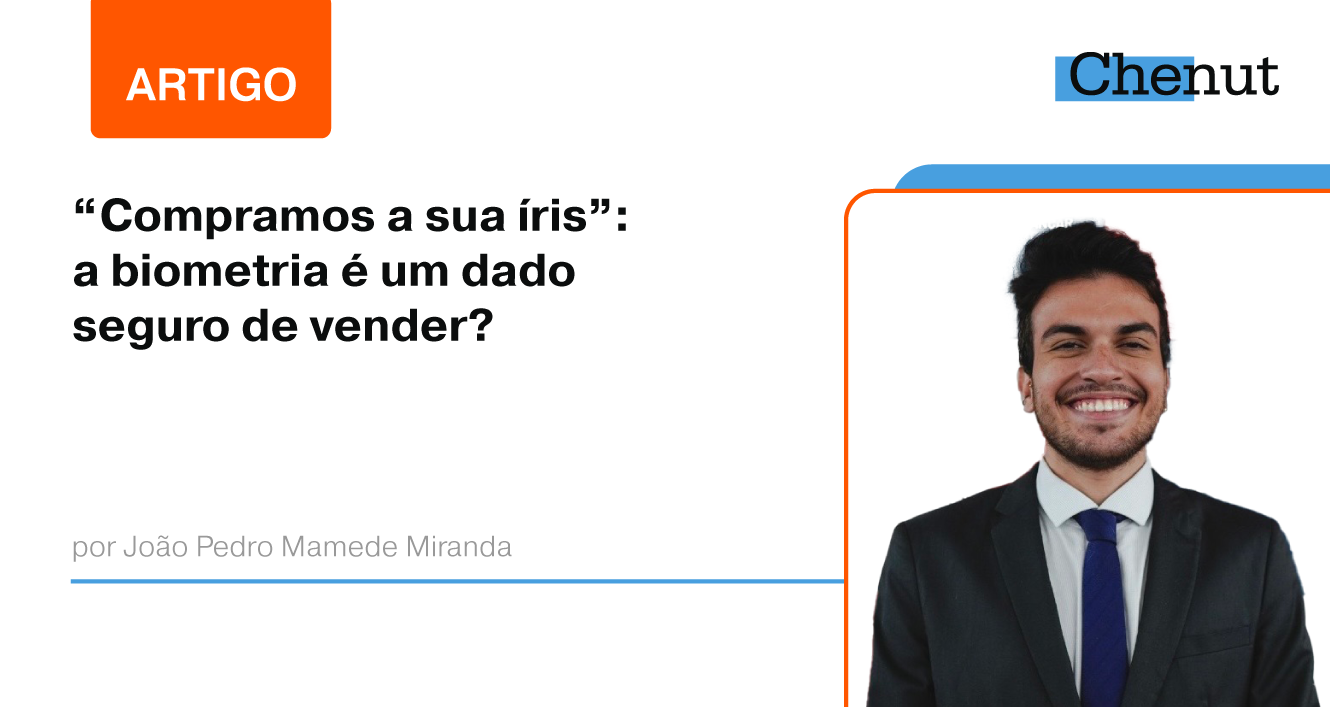 ARTIGO

Chenut

“Compramos a sua íris”: a biometria é um dado seguro de vender?

por João Pedro Mamede Miranda